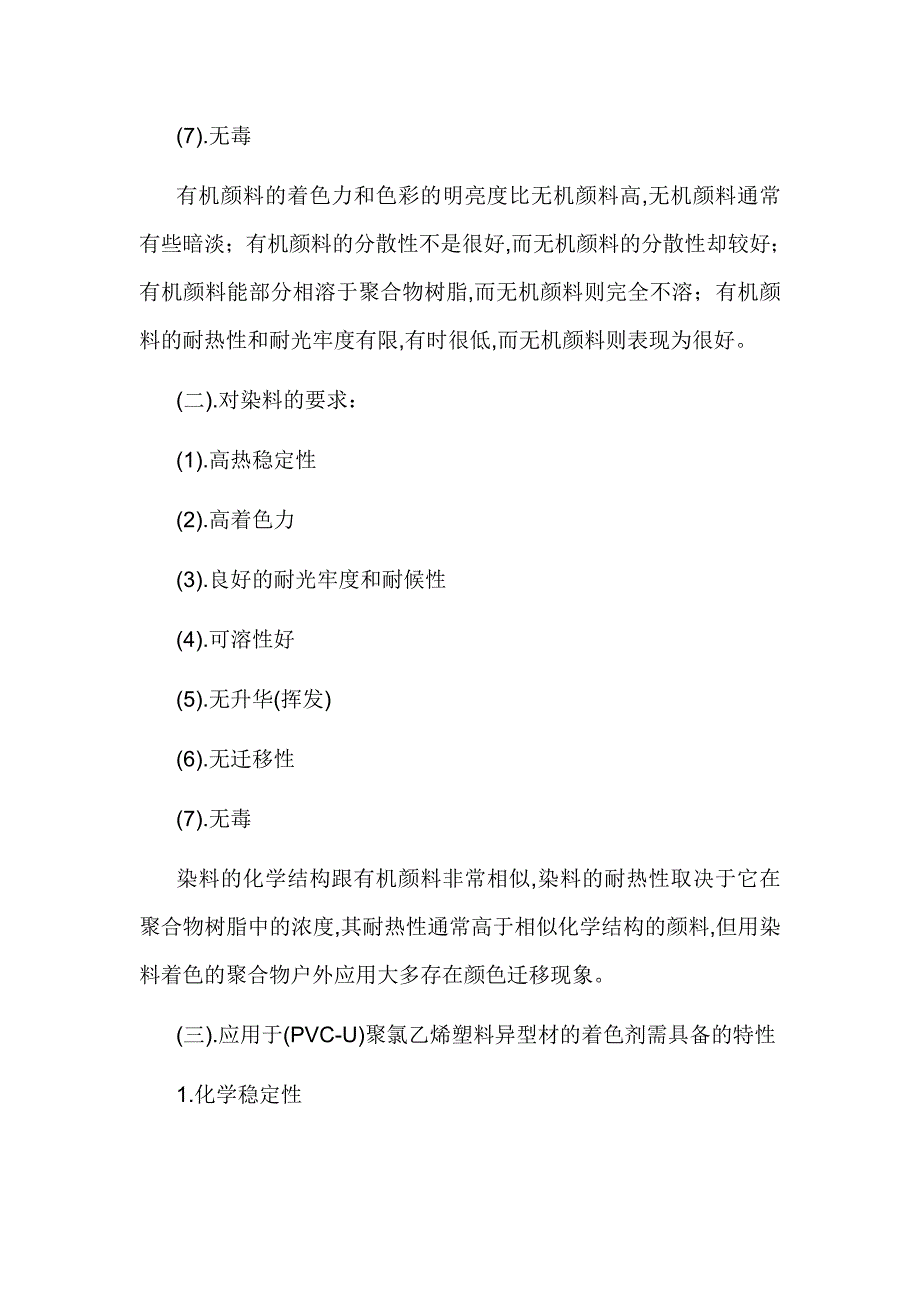 (7).无毒

有机颜料的着色力和色彩的明亮度比无机颜料高,无机颜料通常有些暗淡；有机颜料的分散性不是很好,而无机颜料的分散性却较好；有机颜料能部分相溶于聚合物树脂,而无机颜料则完全不溶；有机颜料的耐热性和耐光牢度有限,有时很低,而无机颜料则表现为很好。

(二).对染料的要求：

(1).高热稳定性

(2).高着色力

(3).良好的耐光牢度和耐候性

(4).可溶性好

(5).无升华(挥发)

(6).无迁移性

(7).无毒

染料的化学结构跟有机颜料非常相似,染料的耐热性取决于它在聚合物树脂中的浓度,其耐热性通常高于相似化学结构的颜料,但用染料着色的聚合物户外应用大多存在颜色迁移现象。

(三).应用于(PVC-U)聚氯乙烯塑料异型材的着色剂需具备的特性

1.化学稳定性